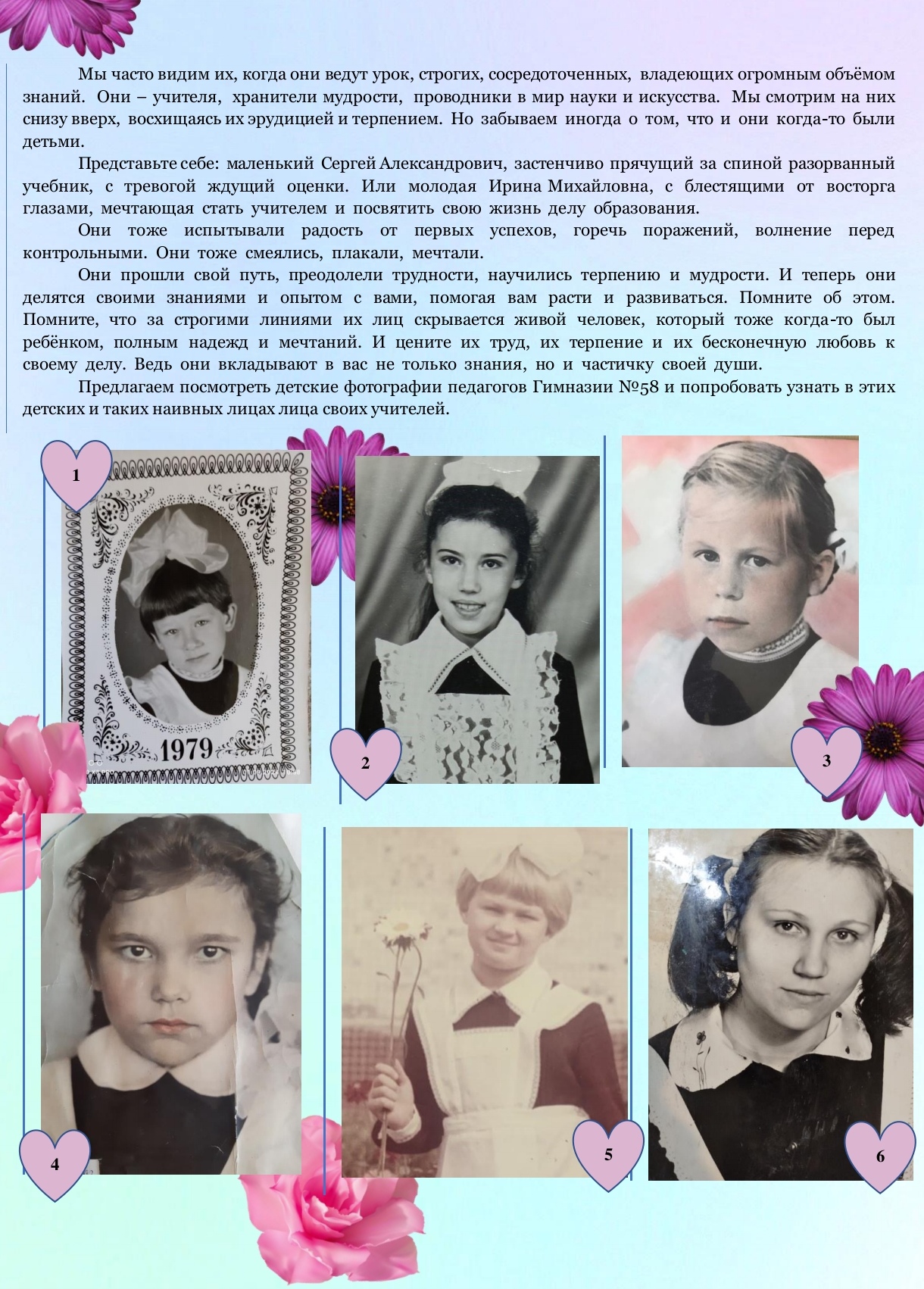 Мы часто видим их, когда они ведут урок, строгих, сосредоточенных, владеющих огромным объёмом знаний. Они – учителя, хранители мудрости, проводники в мир науки и искусства. Мы смотрим на них снизу вверх, восхищаясь их эрудицией и терпением. Но забываем иногда о том, что и они когда-то были детьми.

Представьте себе: маленький Сергей Александрович, застенчиво прячущий за спиной разорванный учебник, с тревогой ждущий оценки. Или молодая Ирина Михайловна, с блестящими от восторга глазами, мечтающая стать учителем и посвятить свою жизнь делу образования.

Они тоже испытывали радость от первых успехов, горечь поражений, волнение перед контрольными. Они тоже смеялись, плакали, мечтали.

Они прошли свой путь, преодолели трудности, научились терпению и мудрости. И теперь они делятся своими знаниями и опытом с вами, помогая вам расти и развиваться. Помните об этом. Помните, что за строгими линиями их лиц скрывается живой человек, который тоже когда-то был ребёнком, полным надежд и мечтаний. И цените их труд, их терпение и их бесконечную любовь к своему делу. Ведь они вкладывают в вас не только знания, но и частичку своей души.

Предлагаем посмотреть детские фотографии педагогов Гимназии №58 и попробовать узнать в этих детских и таких наивных лицах лица своих учителей.

1

1979

2

3

4

5

6